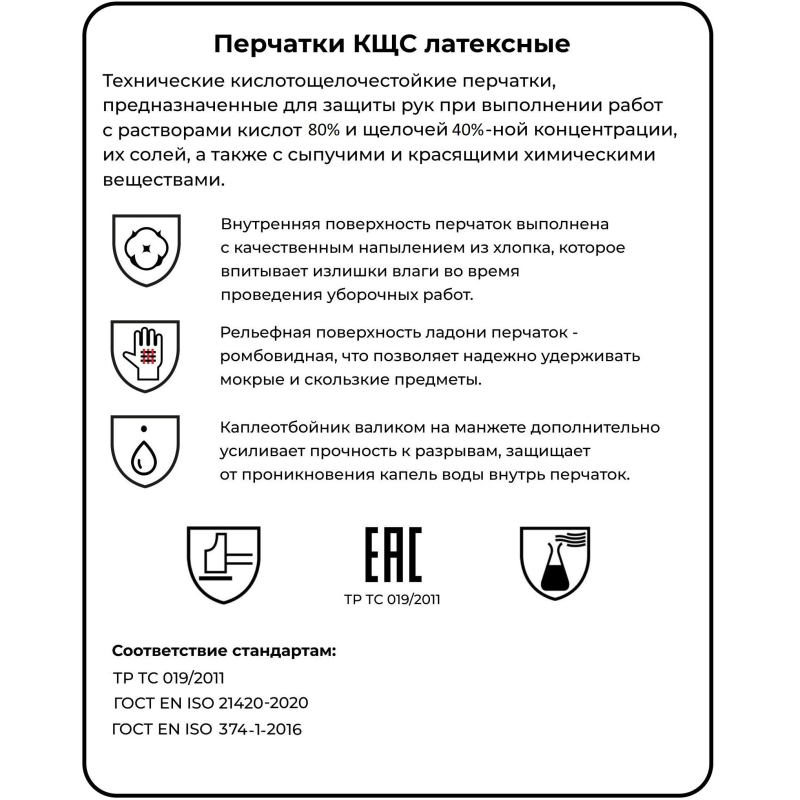 Перчатки КЩС латексные

Технические кислотощелочестойкие перчатки, предназначенные для защиты рук при выполнении работ с растворами кислот 80% и щелочей 40%-ной концентрации, их солей, а также с сыпучими и красящими химическими веществами.

Внутренняя поверхность перчаток выполнена с качественным напылением из хлопка, которое впитывает излишки влаги во время проведения уборочных работ.

Рельефная поверхность ладони перчаток - ромбовидная, что позволяет надежно удерживать мокрые и скользкие предметы.

Каплеотбойник валиком на манжете дополнительно усиливает прочность к разрывам, защищает от проникновения капель воды внутрь перчаток.

EAC
ТР ТС 019/2011

Соответствие стандартам:
ТР ТС 019/2011
ГОСТ EN ISO 21420-2020
ГОСТ EN ISO 374-1-2016